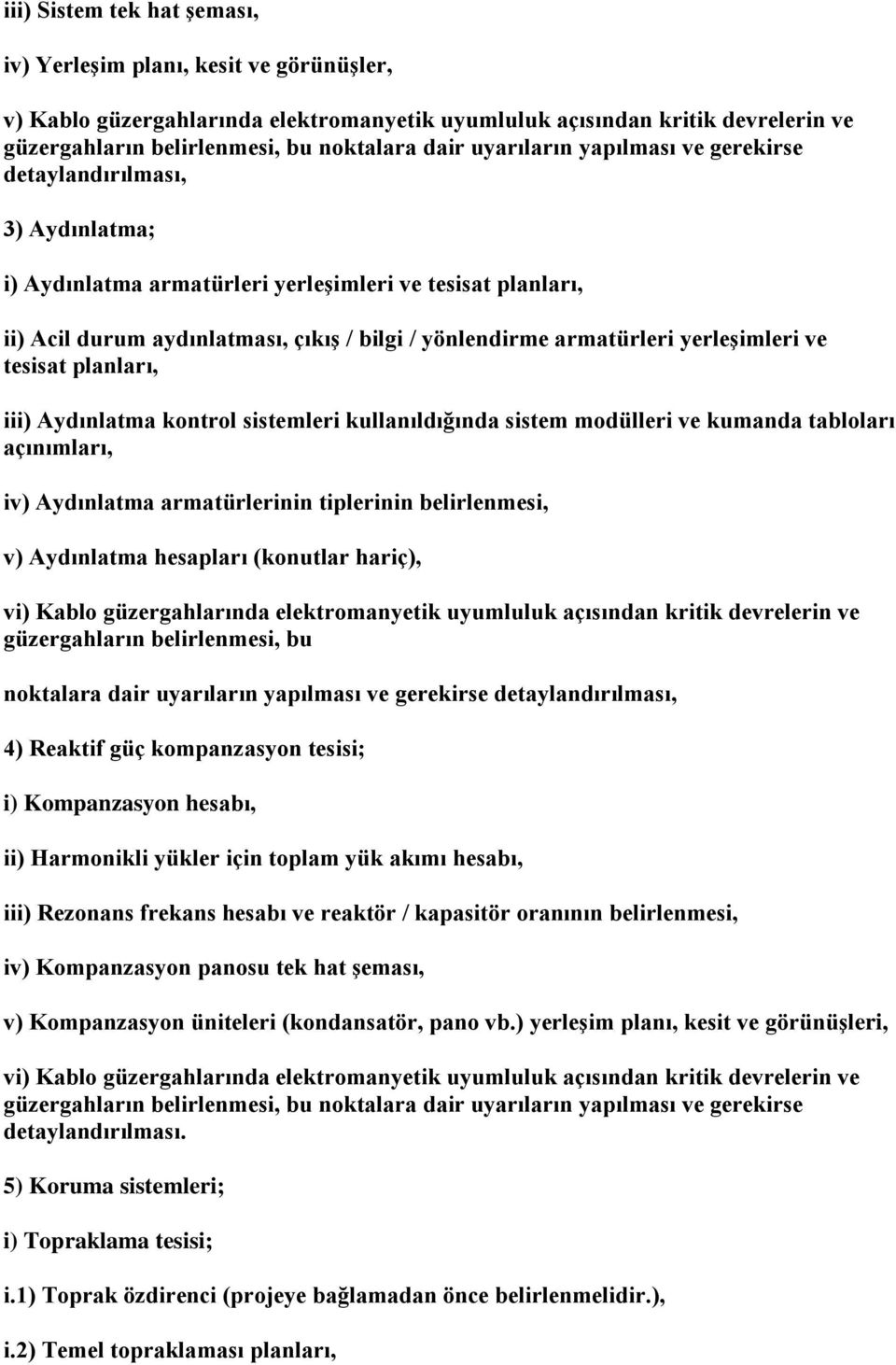 iii) Sistem tek hat şeması,

iv) Yerleşim planı, kesit ve görünüşler,

v) Kablo güzergahlarında elektromanyetik uyumluluk açısından kritik devrelerin ve güzergahların belirlenmesi, bu noktalara dair uyarıların yapılması ve gerekirse detaylandırılması,

3) Aydınlatma;

i) Aydınlatma armatürleri yerleşimleri ve tesisat planları,

ii) Acil durum aydınlatması, çıkış / bilgi / yönlendirme armatürleri yerleşimleri ve tesisat planları,

iii) Aydınlatma kontrol sistemleri kullanıldığında sistem modülleri ve kumanda tabloları açınımları,

iv) Aydınlatma armatürlerinin tiplerinin belirlenmesi,

v) Aydınlatma hesapları (konutlar hariç),

vi) Kablo güzergahlarında elektromanyetik uyumluluk açısından kritik devrelerin ve güzergahların belirlenmesi, bu

noktalara dair uyarıların yapılması ve gerekirse detaylandırılması,

4) Reaktif güç kompanzasyon tesisi;

i) Kompanzasyon hesabı,

ii) Harmonikli yükler için toplam yük akımı hesabı,

iii) Rezonans frekans hesabı ve reaktör / kapasitör oranının belirlenmesi,

iv) Kompanzasyon panosu tek hat şeması,

v) Kompanzasyon üniteleri (kondansatör, pano vb.) yerleşim planı, kesit ve görünüşleri,

vi) Kablo güzergahlarında elektromanyetik uyumluluk açısından kritik devrelerin ve güzergahların belirlenmesi, bu noktalara dair uyarıların yapılması ve gerekirse detaylandırılması.

5) Koruma sistemleri;

i) Topraklama tesisi;

i.1) Toprak özdirenci (projeye bağlamadan önce belirlenmelidir.),

i.2) Temel topraklaması planları,